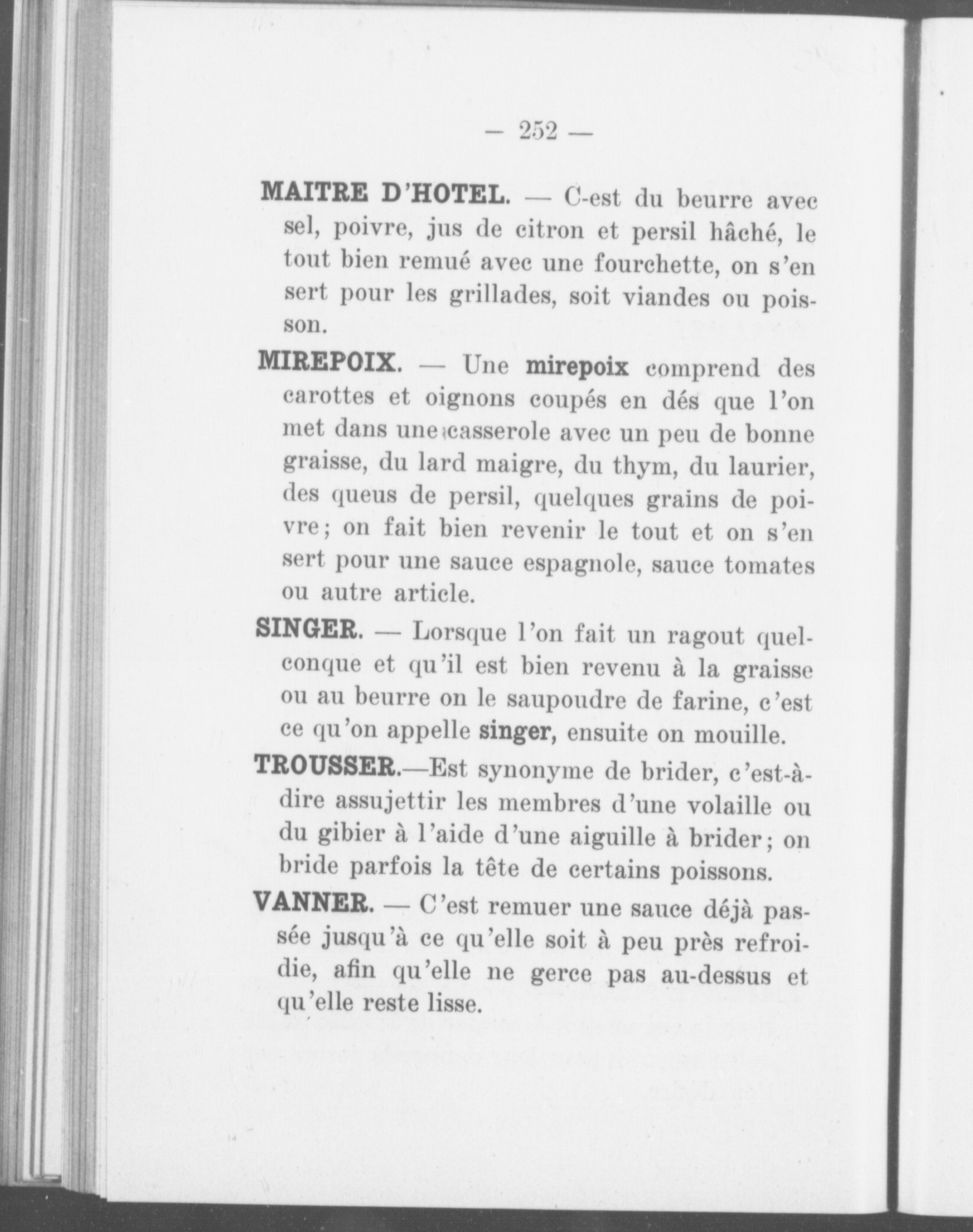 — 252 —

MAITRE D'HOTEL. — C-est du beurre avec sel, poivre, jus de citron et persil hâché, le tout bien remué avec une fourchette, on s'en sert pour les grillades, soit viandes ou poisson.

MIREPOIX. — Une mirepoix comprend des carottes et oignons coupés en dés que l'on met dans une casserole avec un peu de bonne graisse, du lard maigre, du thym, du laurier, des queus de persil, quelques grains de poivre; on fait bien revenir le tout et on s'en sert pour une sauce espagnole, sauce tomates ou autre article.

SINGER. — Lorsque l'on fait un ragout quelconque et qu'il est bien revenu à la graisse ou au beurre on le saupoudre de farine, c'est ce qu'on appelle singer, ensuite on mouille.

TROUSSER.—Est synonyme de brider, c'est-à-dire assujettir les membres d'une volaille ou du gibier à l'aide d'une aiguille à brider; on bride parfois la tête de certains poissons.

VANNER. — C'est remuer une sauce déjà passée jusqu'à ce qu'elle soit à peu près refroidie, afin qu'elle ne gerce pas au-dessus et qu'elle reste lisse.